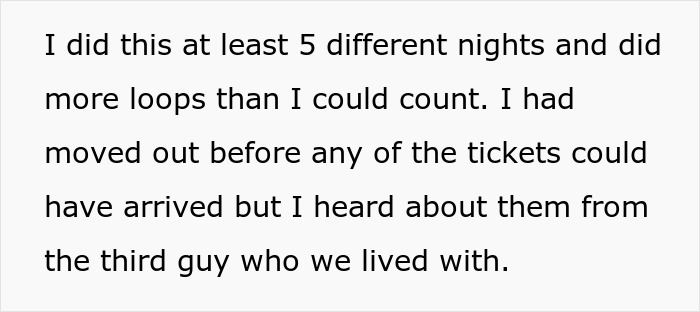 I did this at least 5 different nights and did more loops than I could count. I had moved out before any of the tickets could have arrived but I heard about them from the third guy who we lived with.